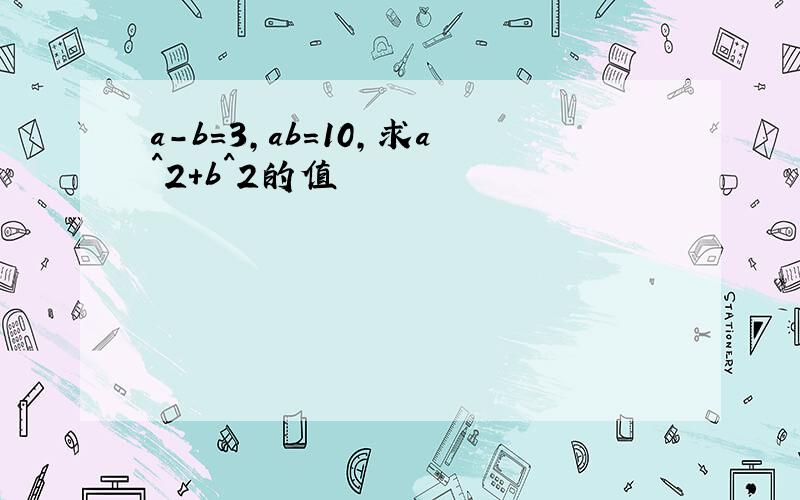 a-b=3, ab=10, 求a^2+b^2的值

STATIONERY